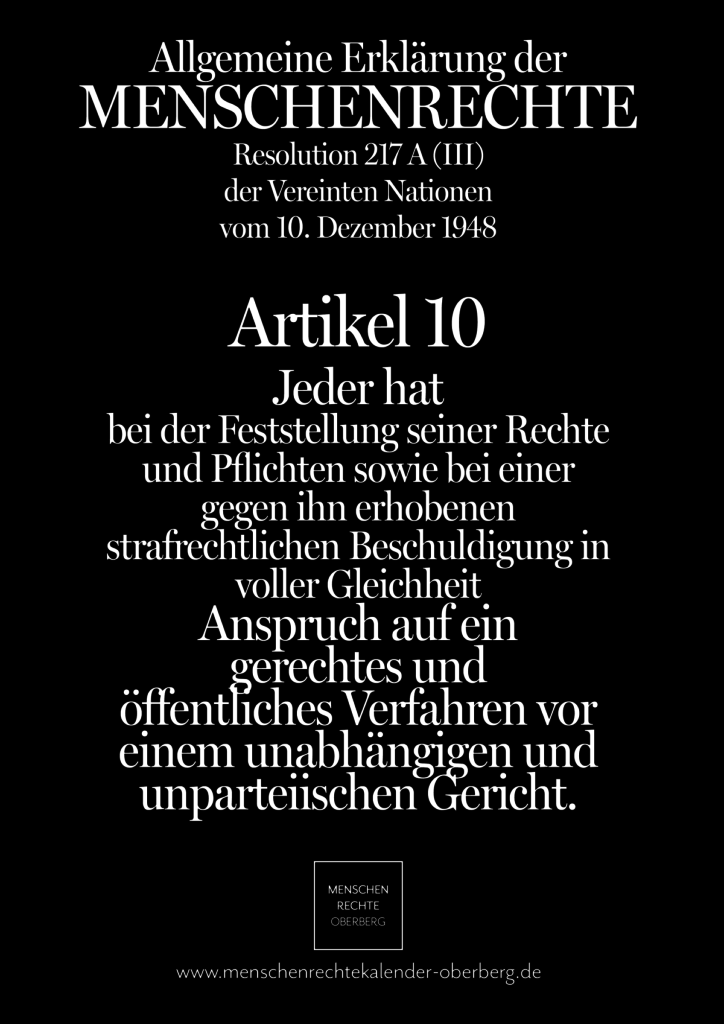 Allgemeine Erklärung der
MENSCHENRECHTE
Resolution 217 A (III)
der Vereinten Nationen
vom 10. Dezember 1948

Artikel 10

Jeder hat
bei der Feststellung seiner Rechte und Pflichten sowie bei einer gegen ihn erhobenen strafrechtlichen Beschuldigung in voller Gleichheit
Anspruch auf ein gerechtes und öffentliches Verfahren vor einem unabhängigen und unparteiischen Gericht.

MENSCHEN
RECHTE
OBERBERG

www.menschenrechtekalender-oberberg.de